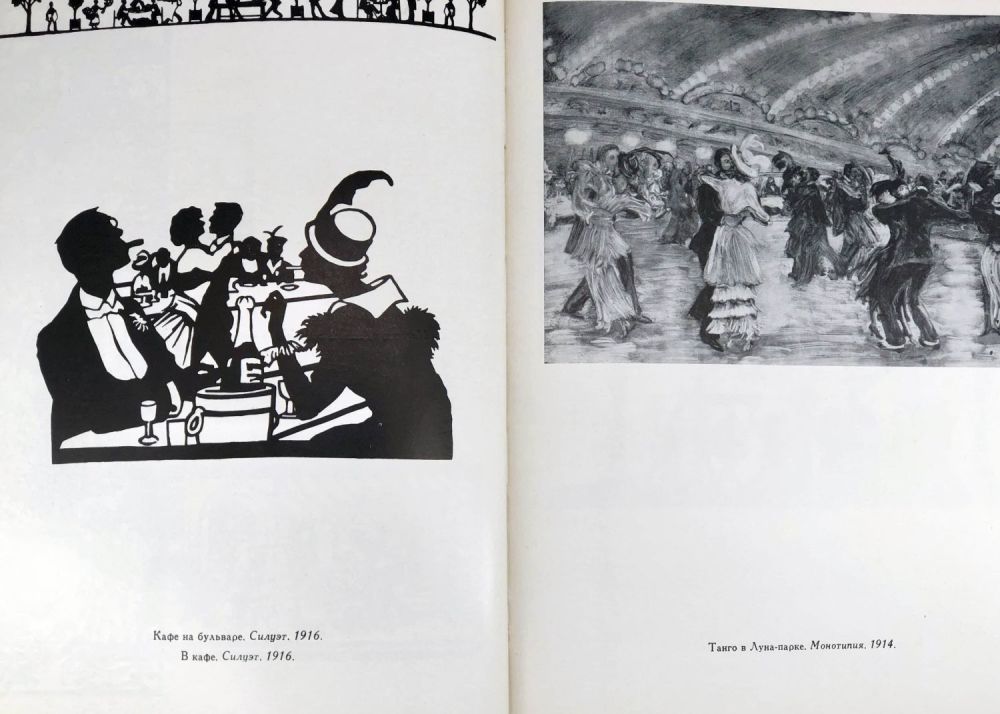 Кафе на бульваре. Силуэт. 1916.
В кафе. Силуэт. 1916.

Танго в Луна-парке. Монотипия. 1914.